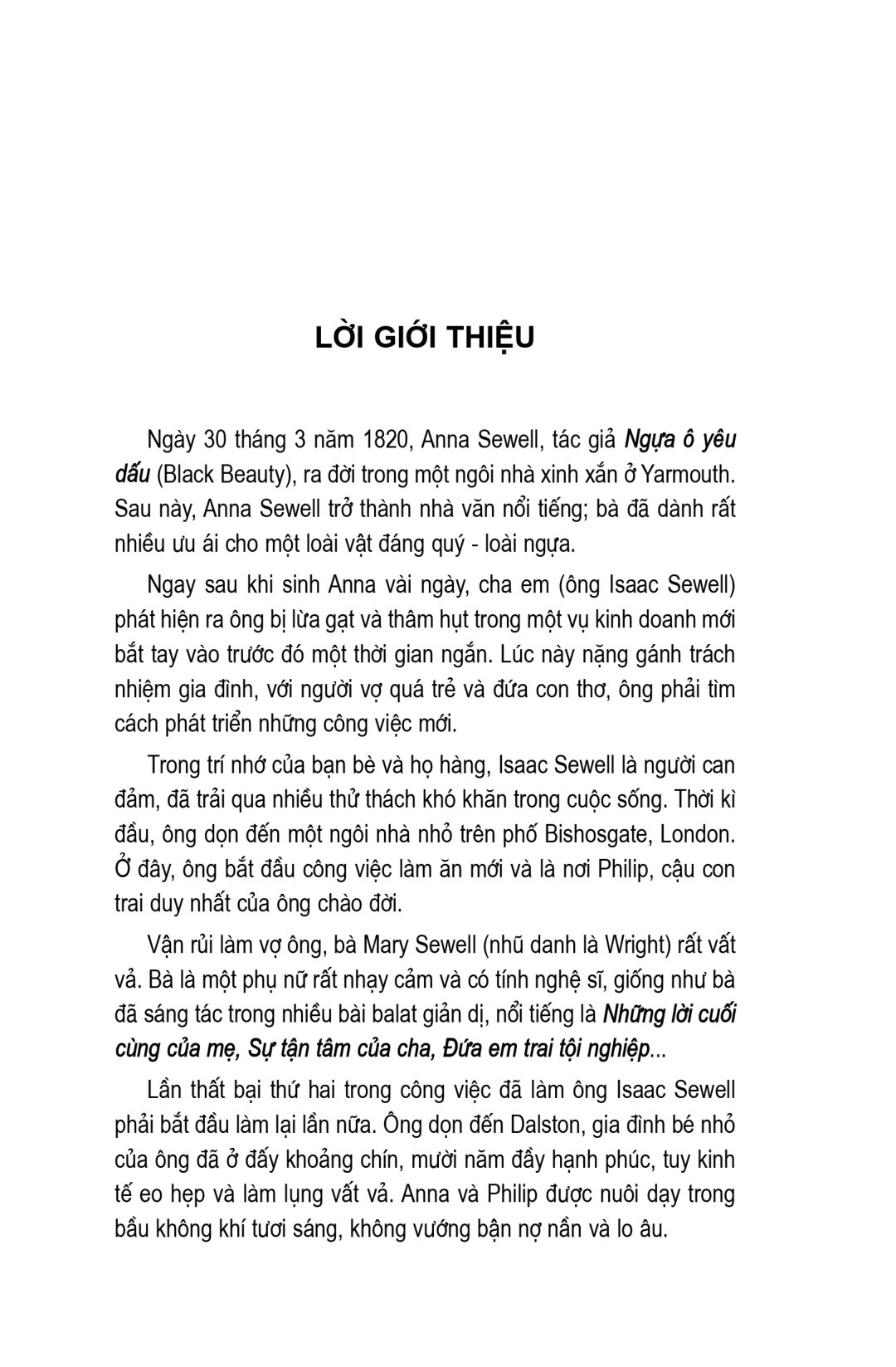 LỜI GIỚI THIỆU

Ngày 30 tháng 3 năm 1820, Anna Sewell, tác giả Ngựa ô yêu dấu (Black Beauty), ra đời trong một ngôi nhà xinh xắn ở Yarmouth. Sau này, Anna Sewell trở thành nhà văn nổi tiếng; bà đã dành rất nhiều ưu ái cho một loài vật đáng quý - loài ngựa.

Ngay sau khi sinh Anna vài ngày, cha em (ông Isaac Sewell) phát hiện ra ông bị lừa gạt và thâm hụt trong một vụ kinh doanh mới bắt tay vào trước đó một thời gian ngắn. Lúc này nặng gánh trách nhiệm gia đình, với người vợ quá trẻ và đứa con thơ, ông phải tìm cách phát triển những công việc mới.

Trong trí nhớ của bạn bè và họ hàng, Isaac Sewell là người can đảm, đã trải qua nhiều thử thách khó khăn trong cuộc sống. Thời kì đầu, ông dọn đến một ngôi nhà nhỏ trên phố Bishosgate, London. Ở đây, ông bắt đầu công việc làm ăn mới và là nơi Philip, cậu con trai duy nhất của ông chào đời.

Vận rủi làm vợ ông, bà Mary Sewell (nhũ danh là Wright) rất vất vả. Bà là một phụ nữ rất nhạy cảm và có tính nghệ sĩ, giống như bà đã sáng tác trong nhiều bài balat giản dị, nổi tiếng là Những lời cuối cùng của mẹ, Sự tận tâm của cha, Đứa em trai tội nghiệp...

Lần thất bại thứ hai trong công việc đã làm ông Isaac Sewell phải bắt đầu làm lại lần nữa. Ông dọn đến Dalston, gia đình bé nhỏ của ông đã ở đấy khoảng chín, mười năm đầy hạnh phúc, tuy kinh tế eo hẹp và làm lụng vất vả. Anna và Philip được nuôi dạy trong bầu không khí tươi sáng, không vướng bận nợ nần và lo âu.